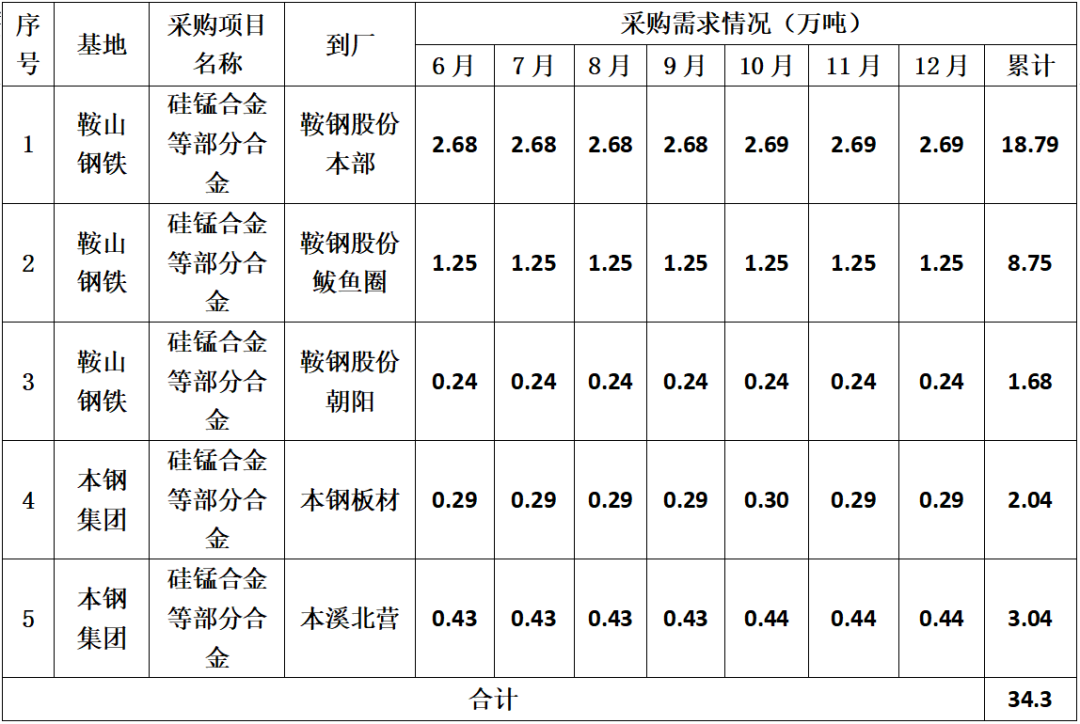 | 序号 | 基地 | 采购项目名称 | 到厂 | 采购需求情况（万吨） | | | | | | | |
|---|---|---|---|---|---|---|---|---|---|---|---|
| | | | | 6月 | 7月 | 8月 | 9月 | 10月 | 11月 | 12月 | 累计 |
| 1 | 鞍山钢铁 | 硅锰合金等部分合金 | 鞍钢股份本部 | 2.68 | 2.68 | 2.68 | 2.68 | 2.69 | 2.69 | 2.69 | 18.79 |
| 2 | 鞍山钢铁 | 硅锰合金等部分合金 | 鞍钢股份鲅鱼圈 | 1.25 | 1.25 | 1.25 | 1.25 | 1.25 | 1.25 | 1.25 | 8.75 |
| 3 | 鞍山钢铁 | 硅锰合金等部分合金 | 鞍钢股份朝阳 | 0.24 | 0.24 | 0.24 | 0.24 | 0.24 | 0.24 | 0.24 | 1.68 |
| 4 | 本钢集团 | 硅锰合金等部分合金 | 本钢板材 | 0.29 | 0.29 | 0.29 | 0.29 | 0.30 | 0.29 | 0.29 | 2.04 |
| 5 | 本钢集团 | 硅锰合金等部分合金 | 本溪北营 | 0.43 | 0.43 | 0.43 | 0.43 | 0.44 | 0.44 | 0.44 | 3.04 |
| 合计 | | | | | | | | | | | 34.3 |